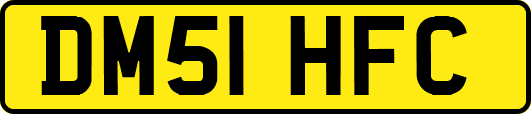 DM51 HFC